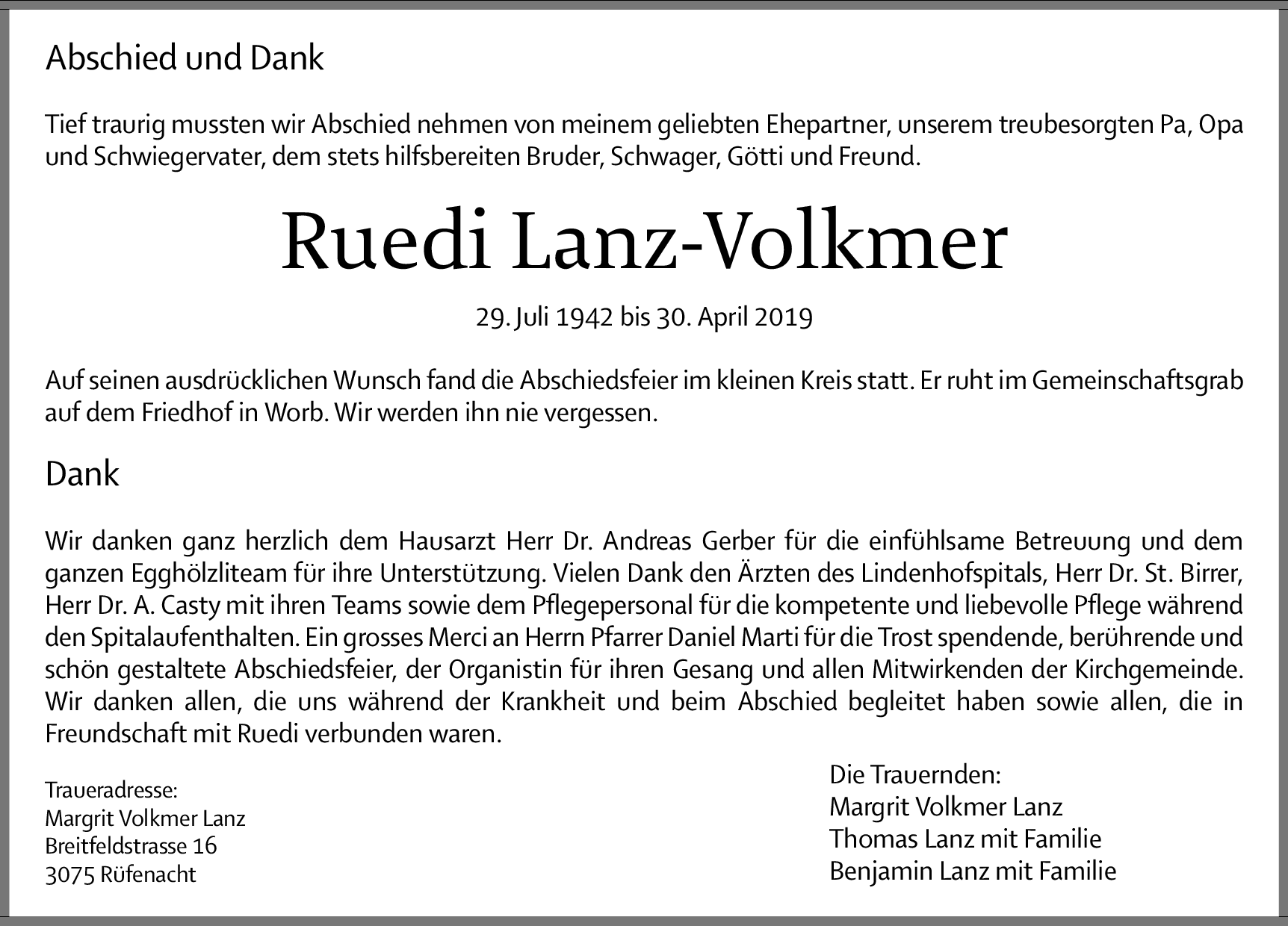 Abschied und Dank

Tief traurig mussten wir Abschied nehmen von meinem geliebten Ehepartner, unserem treubesorgten Pa, Opa und Schwiegervater, dem stets hilfsbereiten Bruder, Schwager, Götti und Freund.

Ruedi Lanz-Volkmer

29. Juli 1942 bis 30. April 2019

Auf seinen ausdrücklichen Wunsch fand die Abschiedsfeier im kleinen Kreis statt. Er ruht im Gemeinschaftsgrab auf dem Friedhof in Worb. Wir werden ihn nie vergessen.

Dank

Wir danken ganz herzlich dem Hausarzt Herr Dr. Andreas Gerber für die einfühlsame Betreuung und dem ganzen Egghölzliteam für ihre Unterstützung. Vielen Dank den Ärzten des Lindenhofspitals, Herr Dr. St. Birrer, Herr Dr. A. Casty mit ihren Teams sowie dem Pflegepersonal für die kompetente und liebevolle Pflege während den Spitalaufenthalten. Ein grosses Merci an Herrn Pfarrer Daniel Marti für die Trost spendende, berührende und schön gestaltete Abschiedsfeier, der Organistin für ihren Gesang und allen Mitwirkenden der Kirchgemeinde. Wir danken allen, die uns während der Krankheit und beim Abschied begleitet haben sowie allen, die in Freundschaft mit Ruedi verbunden waren.

Traueradresse:
Margrit Volkmer Lanz
Breitfeldstrasse 16
3075 Rüfenacht

Die Trauernden:
Margrit Volkmer Lanz
Thomas Lanz mit Familie
Benjamin Lanz mit Familie